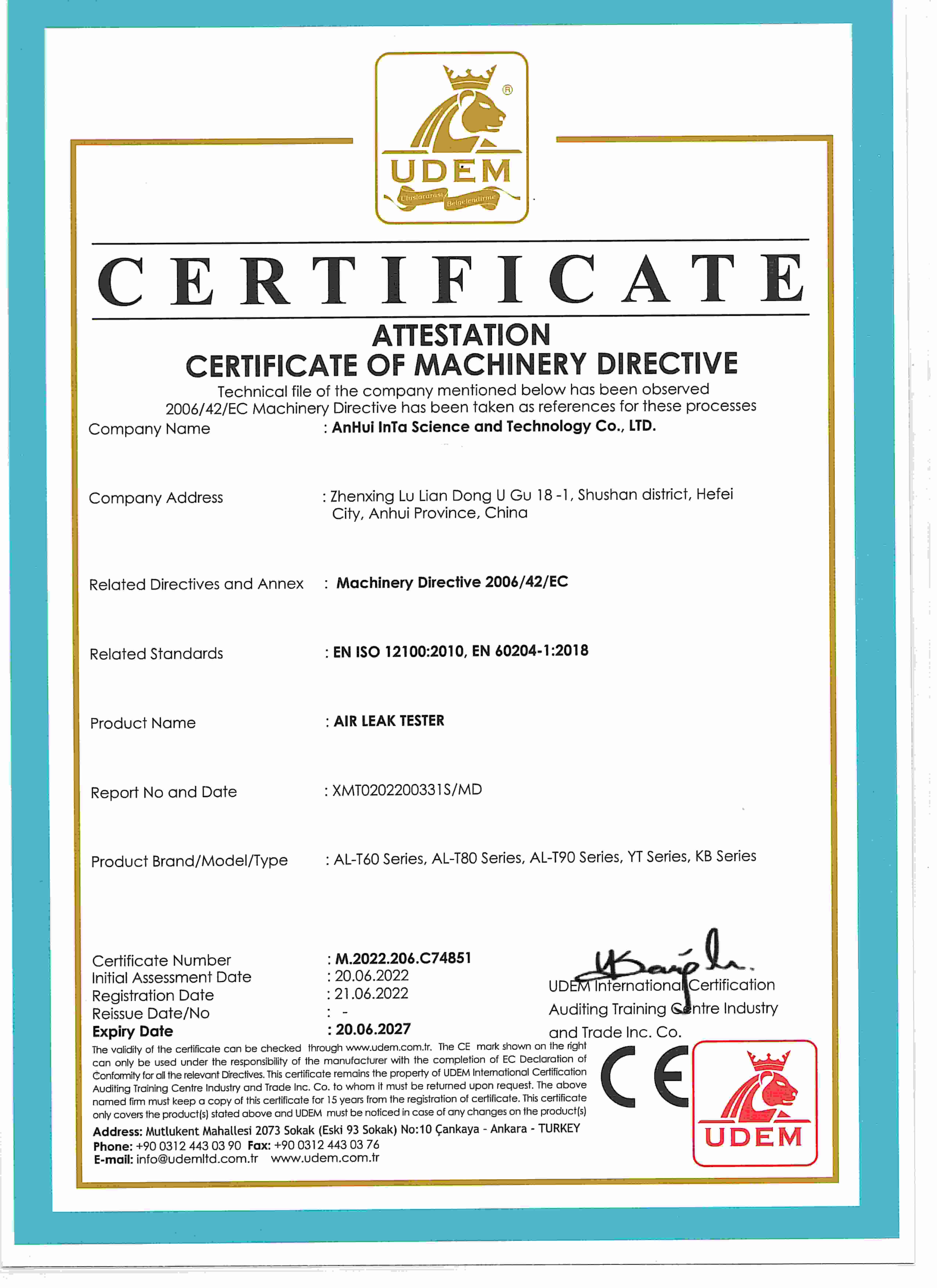 UDEM
Uluslararası Belgelendirme

CERTIFICATE

ATTESTATION
CERTIFICATE OF MACHINERY DIRECTIVE

Technical file of the company mentioned below has been observed 2006/42/EC Machinery Directive has been taken as references for these processes

Company Name : AnHui InTa Science and Technology Co., LTD.

Company Address : Zhenxing Lu Lian Dong U Gu 18 -1, Shushan district, Hefei City, Anhui Province, China

Related Directives and Annex : Machinery Directive 2006/42/EC

Related Standards : EN ISO 12100:2010, EN 60204-1:2018

Product Name : AIR LEAK TESTER

Report No and Date : XMT0202200331S/MD

Product Brand/Model/Type : AL-T60 Series, AL-T80 Series, AL-T90 Series, YT Series, KB Series

Certificate Number : M.2022.206.C74851
Initial Assessment Date : 20.06.2022
Registration Date : 21.06.2022
Reissue Date/No : -
Expiry Date : 20.06.2027

UDEM International Certification Auditing Training Centre Industry and Trade Inc. Co.

The validity of the certificate can be checked through www.udem.com.tr. The CE mark shown on the right can only be used under the responsibility of the manufacturer with the completion of EC Declaration of Conformity for all the relevant Directives. This certificate remains the property of UDEM International Certification Auditing Training Centre Industry and Trade Inc. Co. to whom it must be returned upon request. The above named firm must keep a copy of this certificate for 15 years from the registration of certificate. This certificate only covers the product(s) stated above and UDEM must be noticed in case of any changes on the product(s)

Address: Mutlukent Mahallesi 2073 Sokak (Eski 93 Sokak) No:10 Çankaya - Ankara - TURKEY
Phone: +90 0312 443 03 90 Fax: +90 0312 443 03 76
E-mail: info@udemltd.com.tr www.udem.com.tr

CE

UDEM